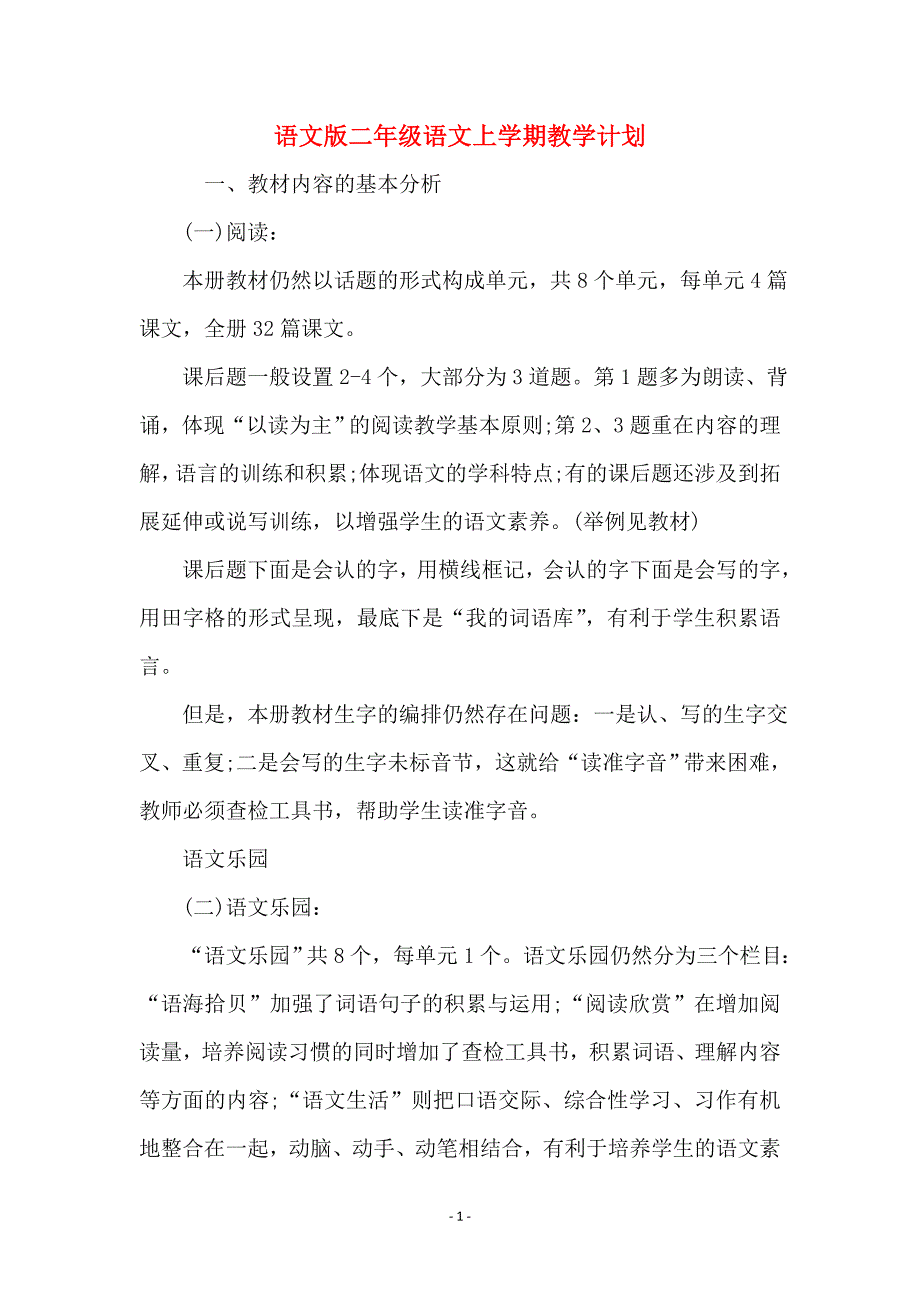 语文版二年级语文上学期教学计划

一、教材内容的基本分析

(一)阅读:

本册教材仍然以话题的形式构成单元，共8个单元，每单元4篇课文，全册32篇课文。

课后题一般设置2-4个，大部分为3道题。第1题多为朗读、背诵，体现“以读为主”的阅读教学基本原则;第2、3题重在内容的理解，语言的训练和积累;体现语文的学科特点;有的课后题还涉及到拓展延伸或说写训练，以增强学生的语文素养。(举例见教材)

课后题下面是会认的字，用横线框记，会认的字下面是会写的字，用田字格的形式呈现，最底下是“我的词语库”，有利于学生积累语言。

但是，本册教材生字的编排仍然存在问题：一是认、写的生字交叉、重复;二是会写的生字未标音节，这就给“读准字音”带来困难，教师必须查检工具书，帮助学生读准字音。

语文乐园

(二)语文乐园:

“语文乐园”共8个，每单元1个。语文乐园仍然分为三个栏目：“语海拾贝”加强了词语句子的积累与运用;“阅读欣赏”在增加阅读量，培养阅读习惯的同时增加了查检工具书，积累词语、理解内容等方面的内容;“语文生活”则把口语交际、综合性学习、习作有机地整合在一起，动脑、动手、动笔相结合，有利于培养学生的语文素

- 1 -